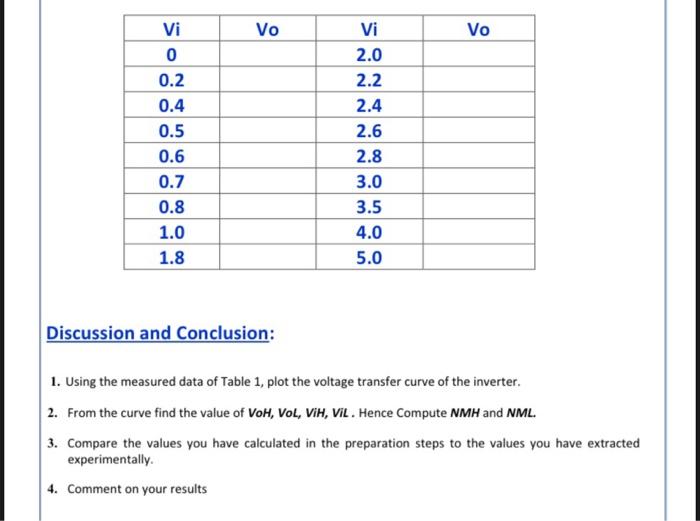 | Vi | Vo | Vi | Vo |
|---|---|---|---|
| 0 | | 2.0 | |
| 0.2 | | 2.2 | |
| 0.4 | | 2.4 | |
| 0.5 | | 2.6 | |
| 0.6 | | 2.8 | |
| 0.7 | | 3.0 | |
| 0.8 | | 3.5 | |
| 1.0 | | 4.0 | |
| 1.8 | | 5.0 | |

Discussion and Conclusion:

1. Using the measured data of Table 1, plot the voltage transfer curve of the inverter.

2. From the curve find the value of VoH, VoL, ViH, ViL . Hence Compute NMH and NML.

3. Compare the values you have calculated in the preparation steps to the values you have extracted experimentally.

4. Comment on your results